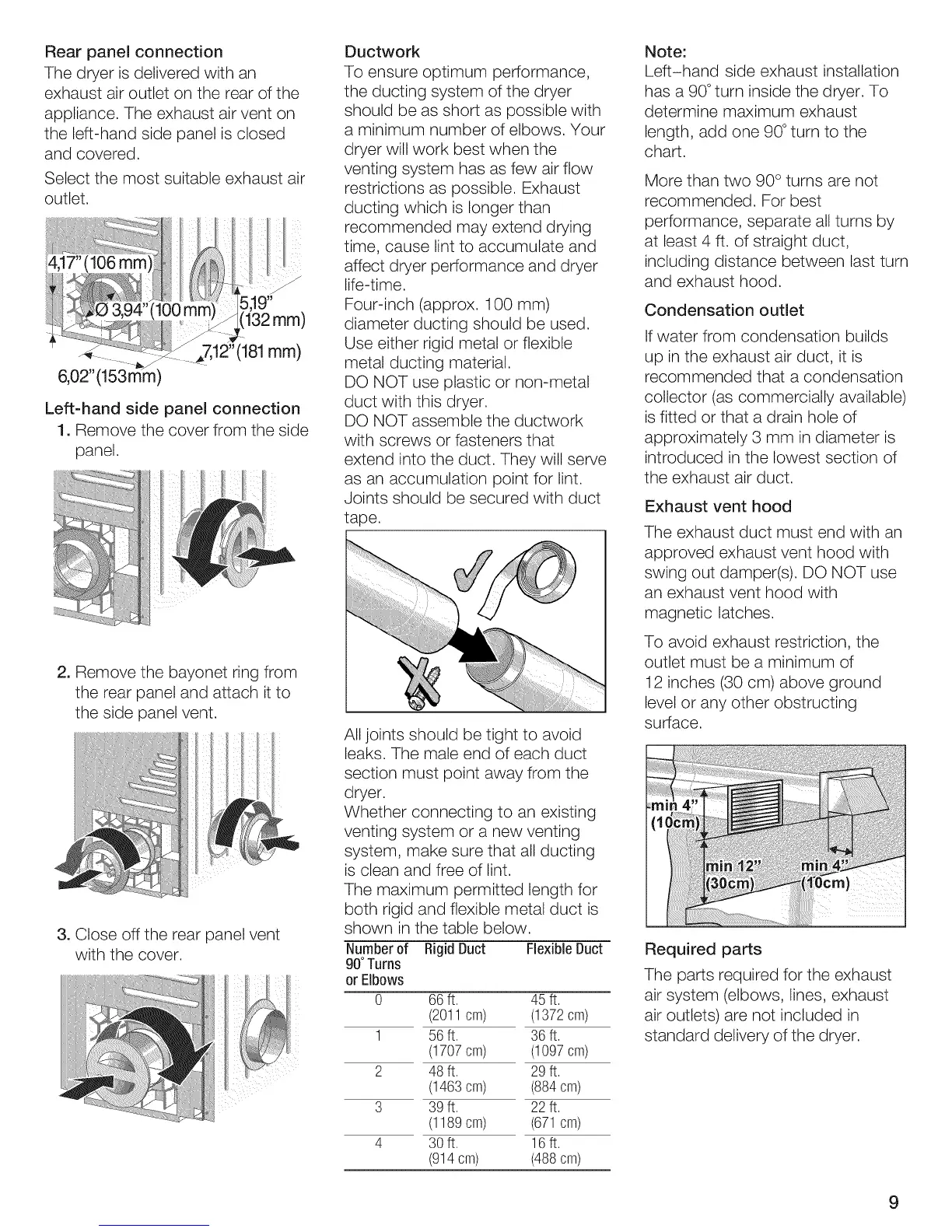 Rear panel connection

The dryer is delivered with an exhaust air outlet on the rear of the appliance. The exhaust air vent on the left-hand side panel is closed and covered.

Select the most suitable exhaust air outlet.

4,17"(106 mm)

Ø 3,94"(100 mm)

5,19" (132 mm)

7,12"(181 mm)

6,02"(153mm)

Left-hand side panel connection

1. Remove the cover from the side panel.

2. Remove the bayonet ring from the rear panel and attach it to the side panel vent.

3. Close off the rear panel vent with the cover.

Ductwork

To ensure optimum performance, the ducting system of the dryer should be as short as possible with a minimum number of elbows. Your dryer will work best when the venting system has as few air flow restrictions as possible. Exhaust ducting which is longer than recommended may extend drying time, cause lint to accumulate and affect dryer performance and dryer life-time.
Four-inch (approx. 100 mm) diameter ducting should be used. Use either rigid metal or flexible metal ducting material.
DO NOT use plastic or non-metal duct with this dryer.
DO NOT assemble the ductwork with screws or fasteners that extend into the duct. They will serve as an accumulation point for lint. Joints should be secured with duct tape.

All joints should be tight to avoid leaks. The male end of each duct section must point away from the dryer.
Whether connecting to an existing venting system or a new venting system, make sure that all ducting is clean and free of lint.
The maximum permitted length for both rigid and flexible metal duct is shown in the table below.

| Number of 90° Turns or Elbows | Rigid Duct | Flexible Duct |
|---|---|---|
| 0 | 66 ft. (2011 cm) | 45 ft. (1372 cm) |
| 1 | 56 ft. (1707 cm) | 36 ft. (1097 cm) |
| 2 | 48 ft. (1463 cm) | 29 ft. (884 cm) |
| 3 | 39 ft. (1189 cm) | 22 ft. (671 cm) |
| 4 | 30 ft. (914 cm) | 16 ft. (488 cm) |

Note:

Left-hand side exhaust installation has a 90° turn inside the dryer. To determine maximum exhaust length, add one 90° turn to the chart.

More than two 90° turns are not recommended. For best performance, separate all turns by at least 4 ft. of straight duct, including distance between last turn and exhaust hood.

Condensation outlet

If water from condensation builds up in the exhaust air duct, it is recommended that a condensation collector (as commercially available) is fitted or that a drain hole of approximately 3 mm in diameter is introduced in the lowest section of the exhaust air duct.

Exhaust vent hood

The exhaust duct must end with an approved exhaust vent hood with swing out damper(s). DO NOT use an exhaust vent hood with magnetic latches.

To avoid exhaust restriction, the outlet must be a minimum of 12 inches (30 cm) above ground level or any other obstructing surface.

min 4" (10cm)

min 12" (30cm)

min 4" (10cm)

Required parts

The parts required for the exhaust air system (elbows, lines, exhaust air outlets) are not included in standard delivery of the dryer.

9